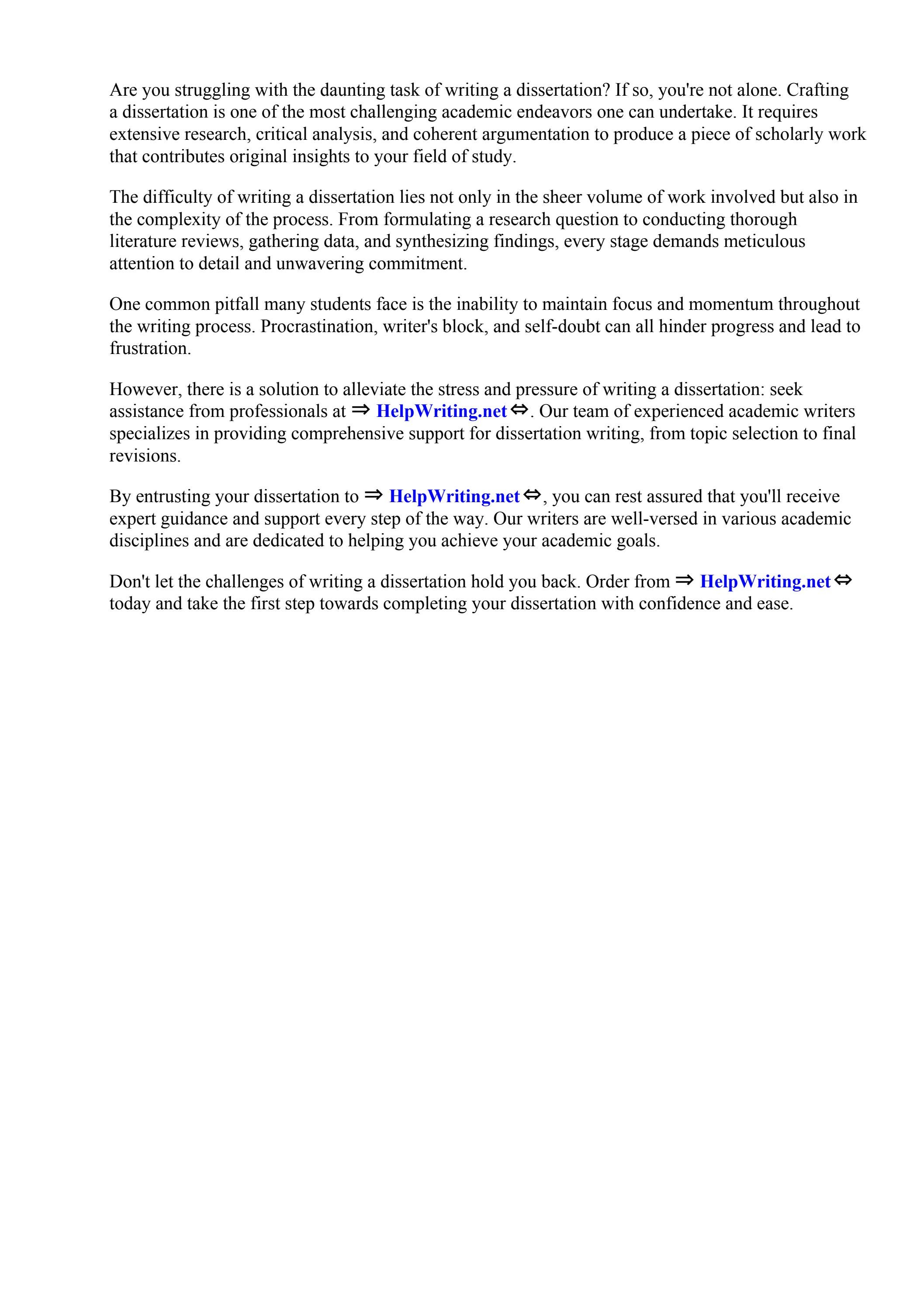 Are you struggling with the daunting task of writing a dissertation? If so, you're not alone. Crafting a dissertation is one of the most challenging academic endeavors one can undertake. It requires extensive research, critical analysis, and coherent argumentation to produce a piece of scholarly work that contributes original insights to your field of study.

The difficulty of writing a dissertation lies not only in the sheer volume of work involved but also in the complexity of the process. From formulating a research question to conducting thorough literature reviews, gathering data, and synthesizing findings, every stage demands meticulous attention to detail and unwavering commitment.

One common pitfall many students face is the inability to maintain focus and momentum throughout the writing process. Procrastination, writer's block, and self-doubt can all hinder progress and lead to frustration.

However, there is a solution to alleviate the stress and pressure of writing a dissertation: seek assistance from professionals at ⇒ HelpWriting.net ⇔. Our team of experienced academic writers specializes in providing comprehensive support for dissertation writing, from topic selection to final revisions.

By entrusting your dissertation to ⇒ HelpWriting.net ⇔, you can rest assured that you'll receive expert guidance and support every step of the way. Our writers are well-versed in various academic disciplines and are dedicated to helping you achieve your academic goals.

Don't let the challenges of writing a dissertation hold you back. Order from ⇒ HelpWriting.net ⇔ today and take the first step towards completing your dissertation with confidence and ease.